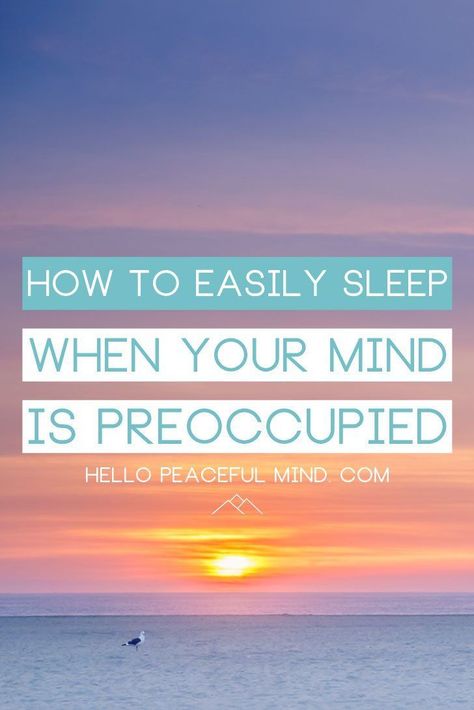 HOW TO EASILY SLEEP
WHEN YOUR MIND
IS PREOCCUPIED

HELLO PEACEFUL MIND. COM